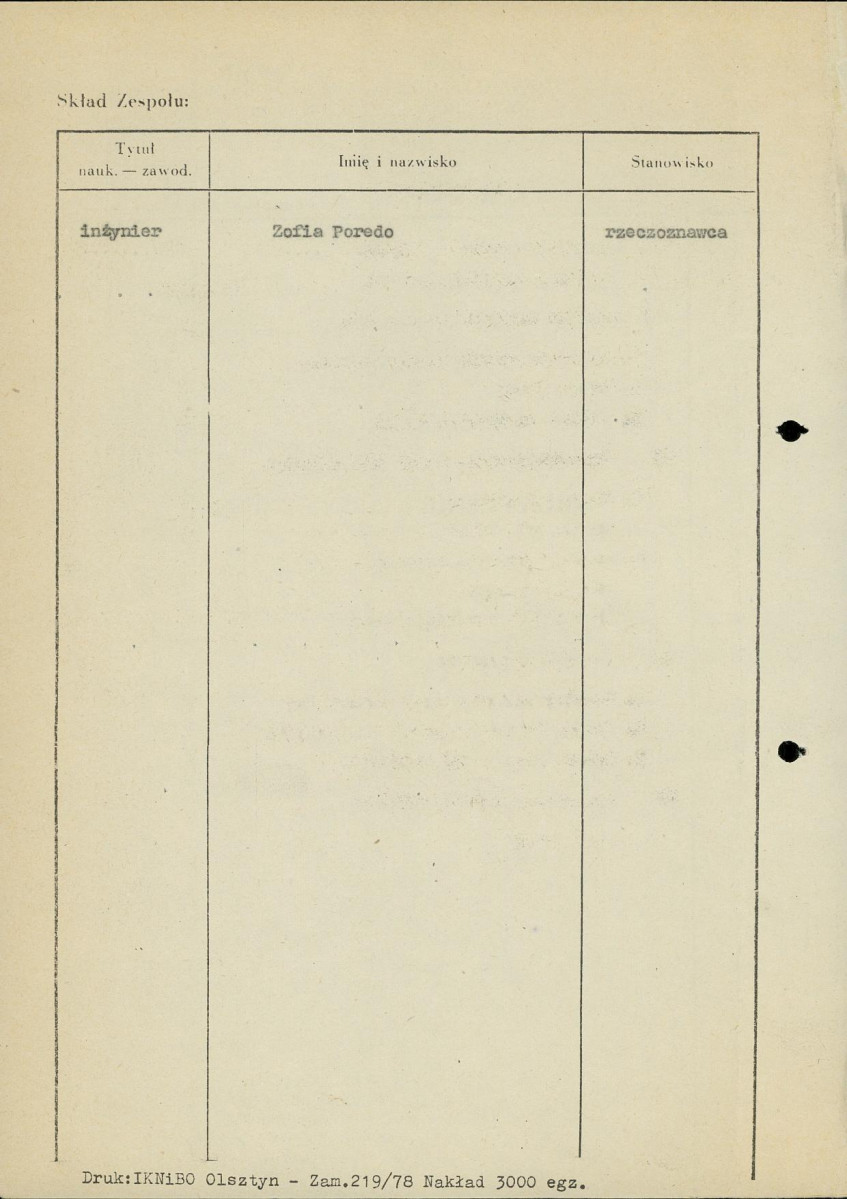 Skład Zespołu:

| Tytuł nauk. — zawod. | Imię i nazwisko | Stanowisko |
|---|---|---|
| inżynier | Zofia Poredo | rzeczoznawca |

Druk:IKNiBO Olsztyn - Zam.219/78 Nakład 3000 egz.